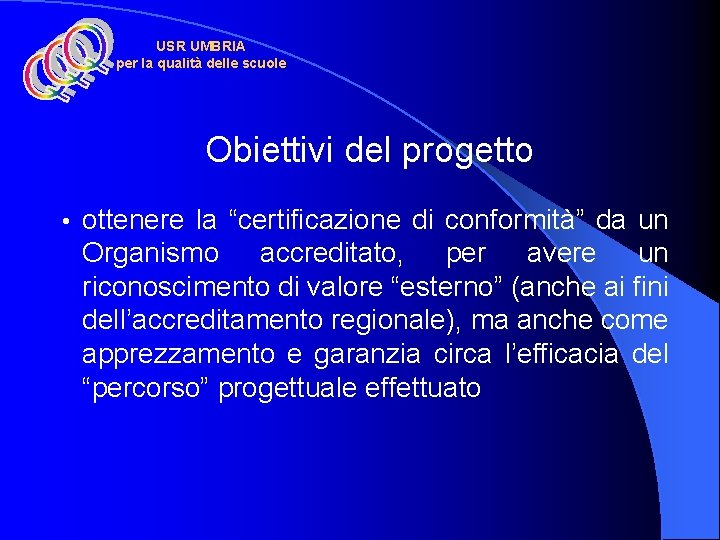 USR UMBRIA
per la qualità delle scuole

Obiettivi del progetto

• ottenere la “certificazione di conformità” da un Organismo accreditato, per avere un riconoscimento di valore “esterno” (anche ai fini dell’accreditamento regionale), ma anche come apprezzamento e garanzia circa l’efficacia del “percorso” progettuale effettuato